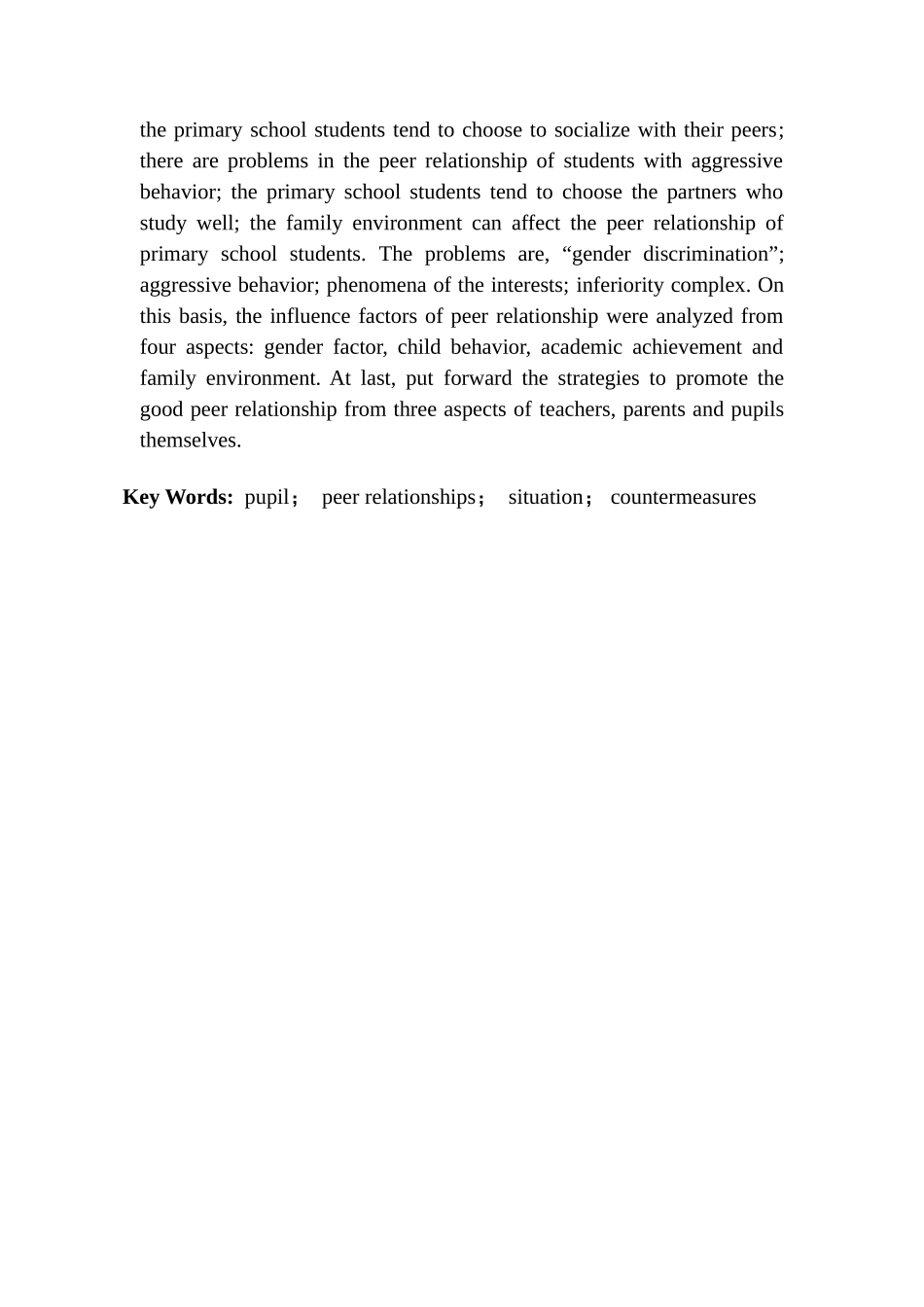 the primary school students tend to choose to socialize with their peers; there are problems in the peer relationship of students with aggressive behavior; the primary school students tend to choose the partners who study well; the family environment can affect the peer relationship of primary school students. The problems are, "gender discrimination"; aggressive behavior; phenomena of the interests; inferiority complex. On this basis, the influence factors of peer relationship were analyzed from four aspects: gender factor, child behavior, academic achievement and family environment. At last, put forward the strategies to promote the good peer relationship from three aspects of teachers, parents and pupils themselves.

Key Words: pupil； peer relationships； situation； countermeasures